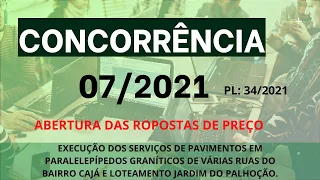 CONCORRÊNCIA

07/2021

PL: 34/2021

ABERTURA DAS ROPOSTAS DE PREÇO

EXECUÇÃO DOS SERVIÇOS DE PAVIMENTOS EM PARALELEPÍPEDOS GRANÍTICOS DE VÁRIAS RUAS DO BAIRRO CAJÁ E LOTEAMENTO JARDIM DO PALHOÇÃO.